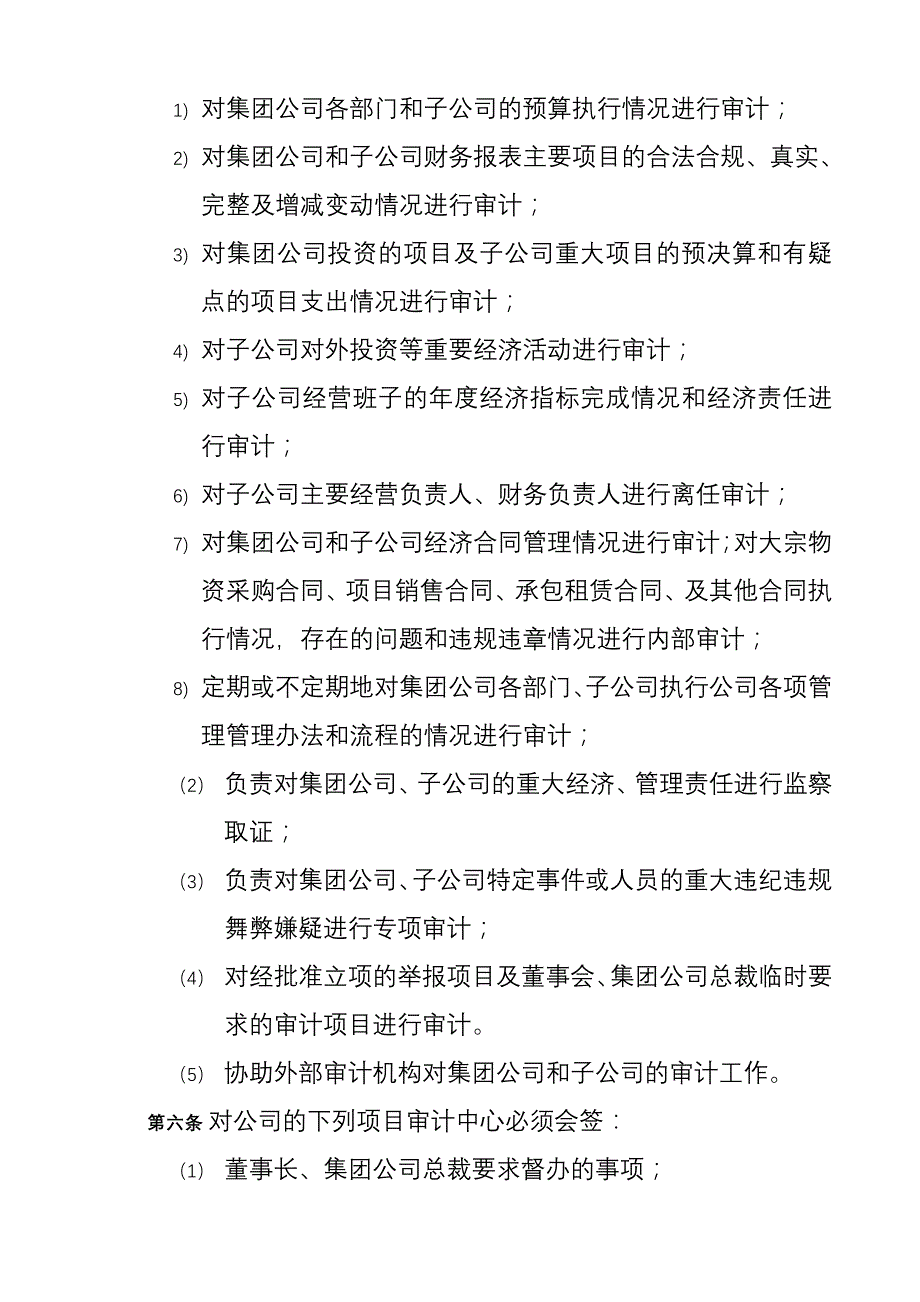 1) 对集团公司各部门和子公司的预算执行情况进行审计；

2) 对集团公司和子公司财务报表主要项目的合法合规、真实、完整及增减变动情况进行审计；

3) 对集团公司投资的项目及子公司重大项目的预决算和有疑点的项目支出情况进行审计；

4) 对子公司对外投资等重要经济活动进行审计；

5) 对子公司经营班子的年度经济指标完成情况和经济责任进行审计；

6) 对子公司主要经营负责人、财务负责人进行离任审计；

7) 对集团公司和子公司经济合同管理情况进行审计;对大宗物资采购合同、项目销售合同、承包租赁合同、及其他合同执行情况，存在的问题和违规违章情况进行内部审计；

8) 定期或不定期地对集团公司各部门、子公司执行公司各项管理管理办法和流程的情况进行审计；

(2) 负责对集团公司、子公司的重大经济、管理责任进行监察取证；

(3) 负责对集团公司、子公司特定事件或人员的重大违纪违规舞弊嫌疑进行专项审计；

(4) 对经批准立项的举报项目及董事会、集团公司总裁临时要求的审计项目进行审计。

(5) 协助外部审计机构对集团公司和子公司的审计工作。

第六条 对公司的下列项目审计中心必须会签：

(1) 董事长、集团公司总裁要求督办的事项；